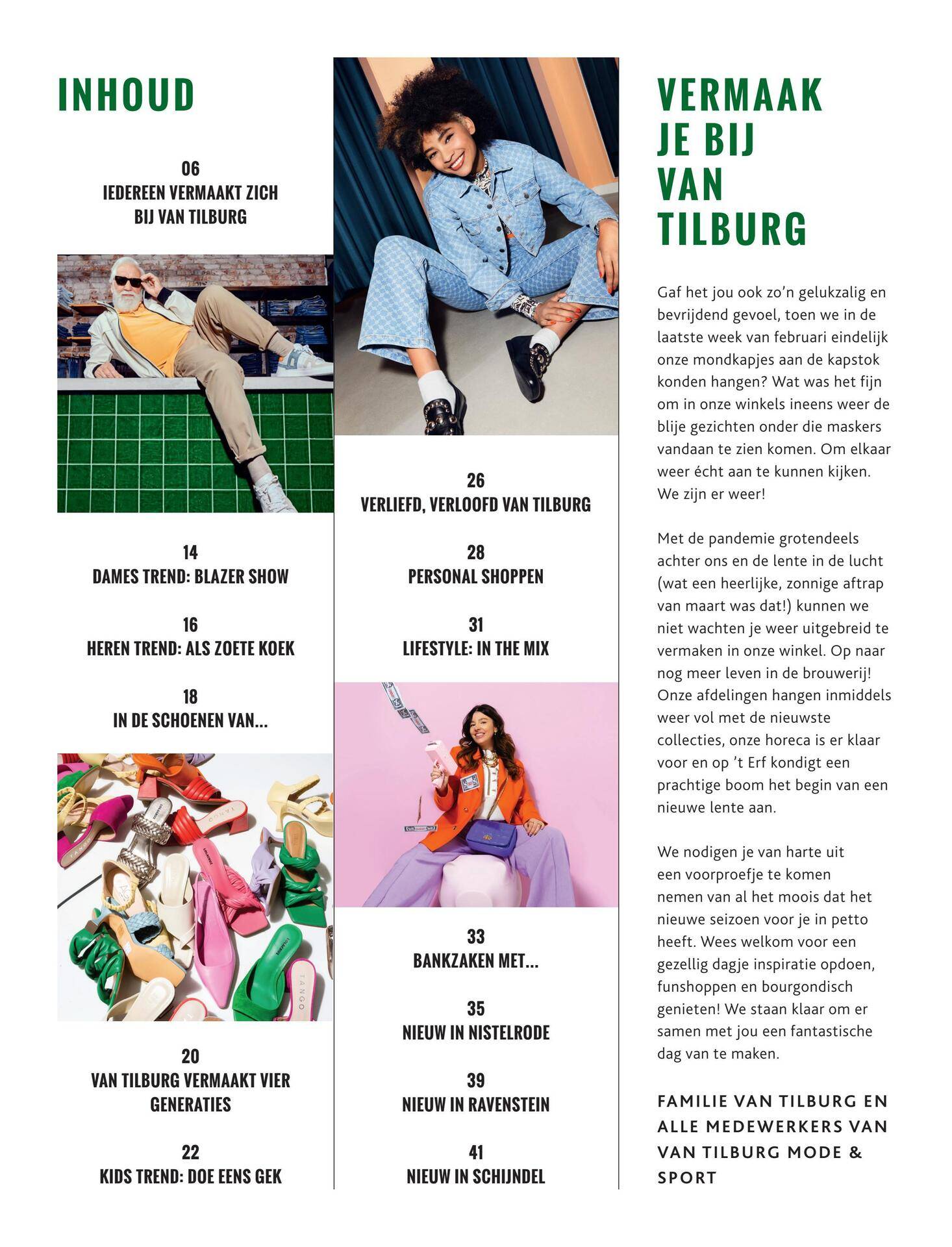 INHOUD

06
IEDEREEN VERMAAKT ZICH BIJ VAN TILBURG

14
DAMES TREND: BLAZER SHOW

16
HEREN TREND: ALS ZOETE KOEK

18
IN DE SCHOENEN VAN...

TANGO

TANGO

TANGO

20
VAN TILBURG VERMAAKT VIER GENERATIES

22
KIDS TREND: DOE EENS GEK

26
VERLIEFD, VERLOOFD VAN TILBURG

28
PERSONAL SHOPPEN

31
LIFESTYLE: IN THE MIX

33
BANKZAKEN MET...

35
NIEUW IN NISTELRODE

39
NIEUW IN RAVENSTEIN

41
NIEUW IN SCHIJNDEL

VERMAAK JE BIJ VAN TILBURG

Gaf het jou ook zo'n gelukzalig en bevrijdend gevoel, toen we in de laatste week van februari eindelijk onze mondkapjes aan de kapstok konden hangen? Wat was het fijn om in onze winkels ineens weer de blije gezichten onder die maskers vandaan te zien komen. Om elkaar weer écht aan te kunnen kijken. We zijn er weer!

Met de pandemie grotendeels achter ons en de lente in de lucht (wat een heerlijke, zonnige aftrap van maart was dat!) kunnen we niet wachten je weer uitgebreid te vermaken in onze winkel. Op naar nog meer leven in de brouwerij! Onze afdelingen hangen inmiddels weer vol met de nieuwste collecties, onze horeca is er klaar voor en op 't Erf kondigt een prachtige boom het begin van een nieuwe lente aan.

We nodigen je van harte uit een voorproefje te komen nemen van al het moois dat het nieuwe seizoen voor je in petto heeft. Wees welkom voor een gezellig dagje inspiratie opdoen, funshoppen en bourgondisch genieten! We staan klaar om er samen met jou een fantastische dag van te maken.

FAMILIE VAN TILBURG EN ALLE MEDEWERKERS VAN VAN TILBURG MODE & SPORT